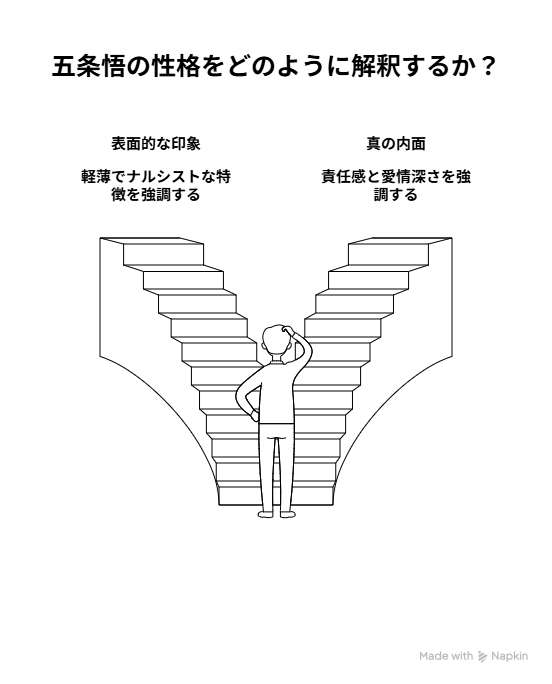 五条悟の性格をどのように解釈するか？

表面的な印象

軽薄でナルシストな特徴を強調する

真の内面

責任感と愛情深さを強調する

Made with Napkin